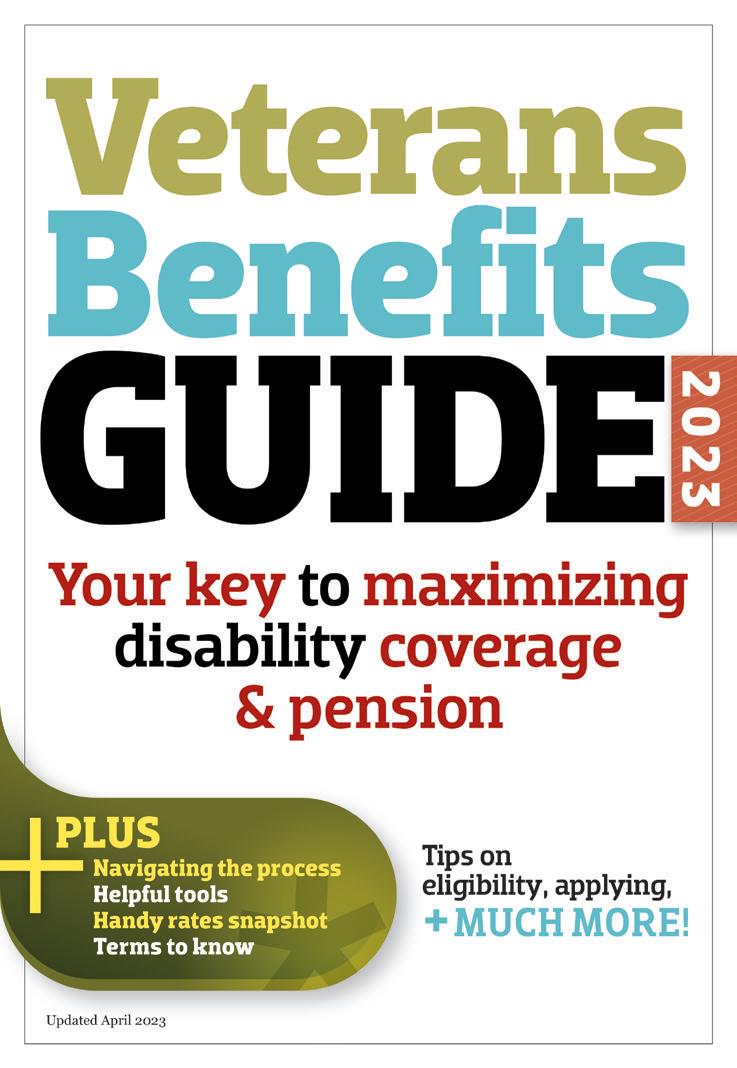 Veterans Benefits GUIDE 2023

Your key to maximizing disability coverage & pension

+ PLUS
Navigating the process
Helpful tools
Handy rates snapshot
Terms to know

Tips on eligibility, applying, + MUCH MORE!

Updated April 2023